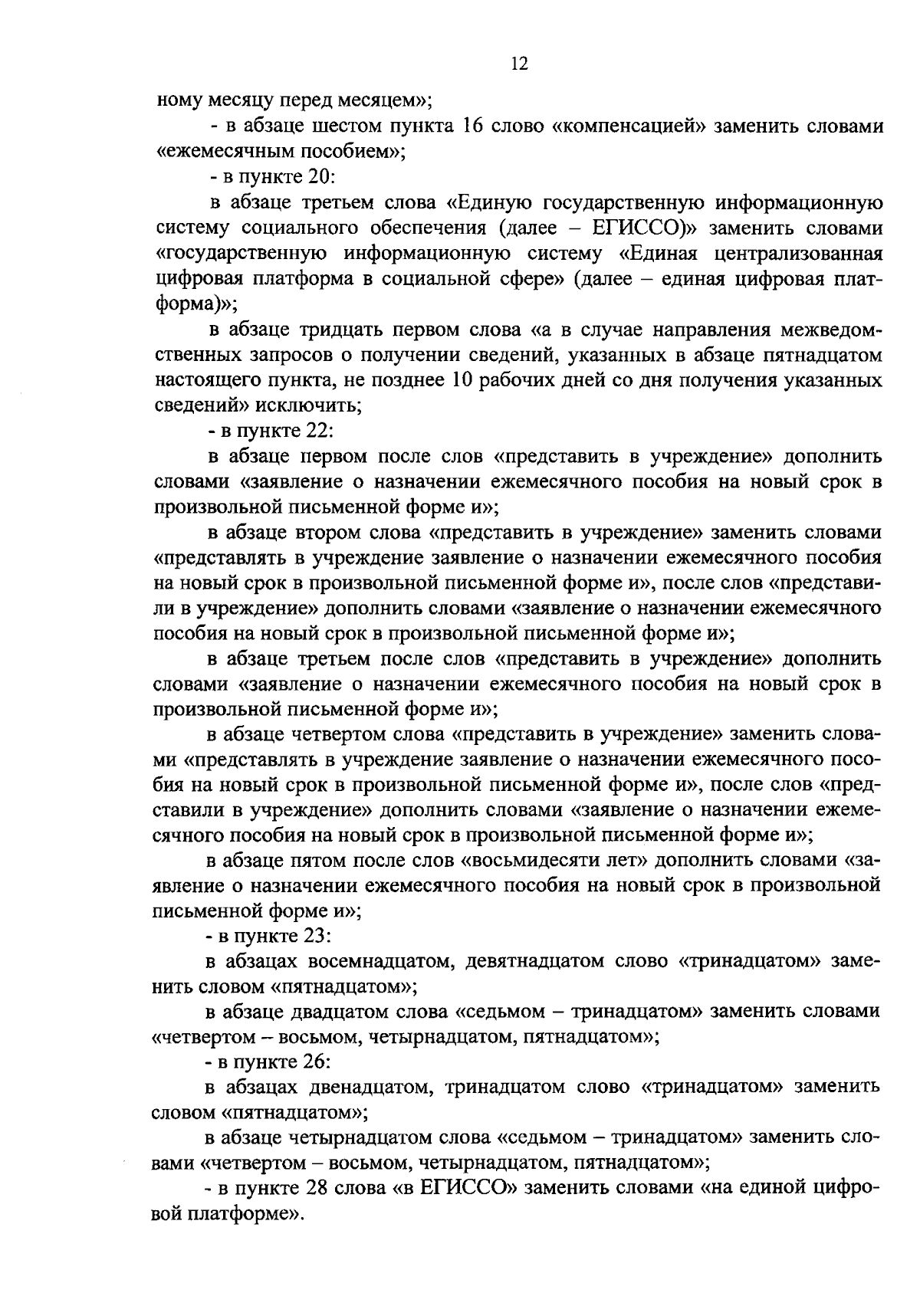 12

ному месяцу перед месяцем»;

- в абзаце шестом пункта 16 слово «компенсацией» заменить словами «ежемесячным пособием»;

- в пункте 20:

в абзаце третьем слова «Единую государственную информационную систему социального обеспечения (далее – ЕГИССО)» заменить словами «государственную информационную систему «Единая централизованная цифровая платформа в социальной сфере» (далее – единая цифровая платформа)»;

в абзаце тридцать первом слова «а в случае направления межведомственных запросов о получении сведений, указанных в абзаце пятнадцатом настоящего пункта, не позднее 10 рабочих дней со дня получения указанных сведений» исключить;

- в пункте 22:

в абзаце первом после слов «представить в учреждение» дополнить словами «заявление о назначении ежемесячного пособия на новый срок в произвольной письменной форме и»;

в абзаце втором слова «представить в учреждение» заменить словами «представлять в учреждение заявление о назначении ежемесячного пособия на новый срок в произвольной письменной форме и», после слов «представили в учреждение» дополнить словами «заявление о назначении ежемесячного пособия на новый срок в произвольной письменной форме и»;

в абзаце третьем после слов «представить в учреждение» дополнить словами «заявление о назначении ежемесячного пособия на новый срок в произвольной письменной форме и»;

в абзаце четвертом слова «представить в учреждение» заменить словами «представлять в учреждение заявление о назначении ежемесячного пособия на новый срок в произвольной письменной форме и», после слов «представили в учреждение» дополнить словами «заявление о назначении ежемесячного пособия на новый срок в произвольной письменной форме и»;

в абзаце пятом после слов «восьмидесяти лет» дополнить словами «заявление о назначении ежемесячного пособия на новый срок в произвольной письменной форме и»;

- в пункте 23:

в абзацах восемнадцатом, девятнадцатом слово «тринадцатом» заменить словом «пятнадцатом»;

в абзаце двадцатом слова «седьмом – тринадцатом» заменить словами «четвертом – восьмом, четырнадцатом, пятнадцатом»;

- в пункте 26:

в абзацах двенадцатом, тринадцатом слово «тринадцатом» заменить словом «пятнадцатом»;

в абзаце четырнадцатом слова «седьмом – тринадцатом» заменить словами «четвертом – восьмом, четырнадцатом, пятнадцатом»;

- в пункте 28 слова «в ЕГИССО» заменить словами «на единой цифровой платформе».